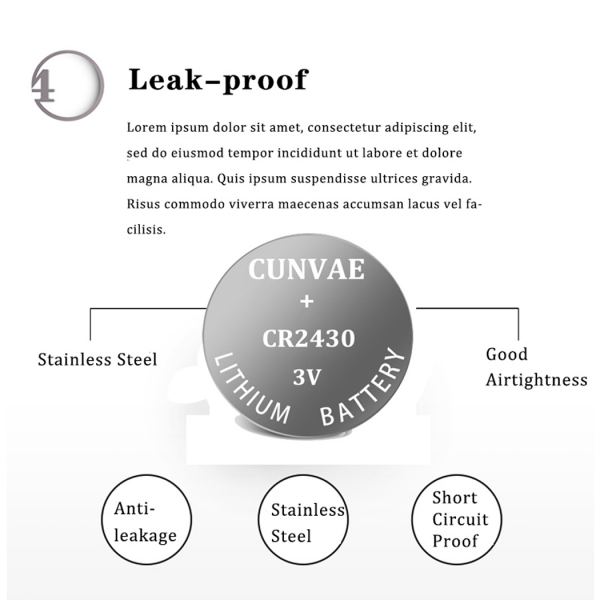 4

Leak-proof

Lorem ipsum dolor sit amet, consectetur adipiscing elit, sed do eiusmod tempor incididunt ut labore et dolore magna aliqua. Quis ipsum suspendisse ultrices gravida. Risus commodo viverra maecenas accumsan lacus vel facilisis.

CUNVAE
+
CR2430
3V
LITHIUM BATTERY

Stainless Steel

Good Airtightness

Anti-leakage

Stainless Steel

Short Circuit Proof